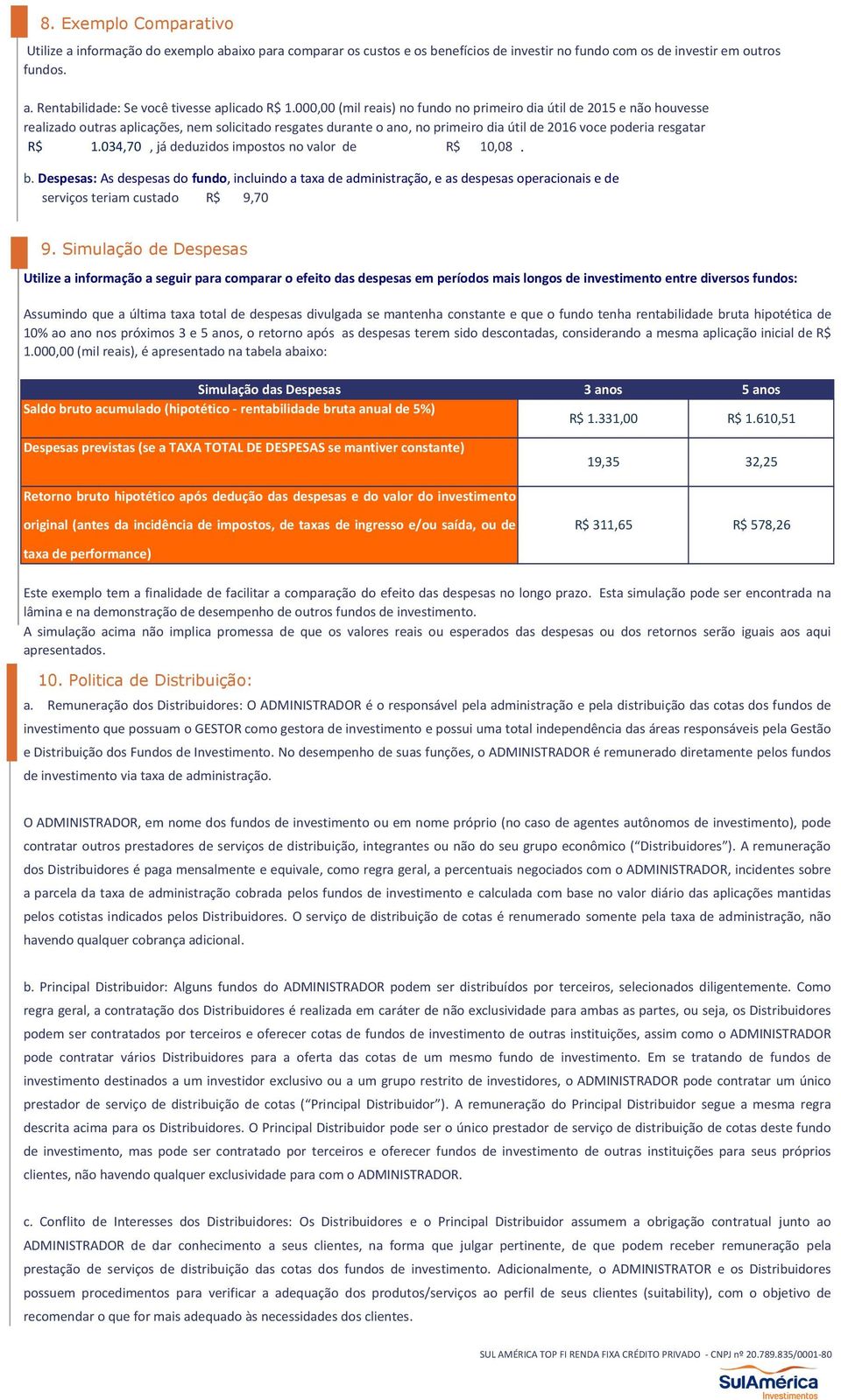 8. Exemplo Comparativo

Utilize a informação do exemplo abaixo para comparar os custos e os benefícios de investir no fundo com os de investir em outros fundos.

a. Rentabilidade: Se você tivesse aplicado R$ 1.000,00 (mil reais) no fundo no primeiro dia útil de 2015 e não houvesse realizado outras aplicações, nem solicitado resgates durante o ano, no primeiro dia útil de 2016 voce poderia resgatar R$ 1.034,70 , já deduzidos impostos no valor de R$ 10,08 .

b. Despesas: As despesas do fundo, incluindo a taxa de administração, e as despesas operacionais e de serviços teriam custado R$ 9,70

9. Simulação de Despesas

Utilize a informação a seguir para comparar o efeito das despesas em períodos mais longos de investimento entre diversos fundos:

Assumindo que a última taxa total de despesas divulgada se mantenha constante e que o fundo tenha rentabilidade bruta hipotética de 10% ao ano nos próximos 3 e 5 anos, o retorno após as despesas terem sido descontadas, considerando a mesma aplicação inicial de R$ 1.000,00 (mil reais), é apresentado na tabela abaixo:

| Simulação das Despesas | 3 anos | 5 anos |
|---|---|---|
| Saldo bruto acumulado (hipotético - rentabilidade bruta anual de 5%) | R$ 1.331,00 | R$ 1.610,51 |
| Despesas previstas (se a TAXA TOTAL DE DESPESAS se mantiver constante) | 19,35 | 32,25 |
| Retorno bruto hipotético após dedução das despesas e do valor do investimento original (antes da incidência de impostos, de taxas de ingresso e/ou saída, ou de taxa de performance) | R$ 311,65 | R$ 578,26 |

Este exemplo tem a finalidade de facilitar a comparação do efeito das despesas no longo prazo. Esta simulação pode ser encontrada na lâmina e na demonstração de desempenho de outros fundos de investimento.
A simulação acima não implica promessa de que os valores reais ou esperados das despesas ou dos retornos serão iguais aos aqui apresentados.

10. Politica de Distribuição:

a. Remuneração dos Distribuidores: O ADMINISTRADOR é o responsável pela administração e pela distribuição das cotas dos fundos de investimento que possuam o GESTOR como gestora de investimento e possui uma total independência das áreas responsáveis pela Gestão e Distribuição dos Fundos de Investimento. No desempenho de suas funções, o ADMINISTRADOR é remunerado diretamente pelos fundos de investimento via taxa de administração.

O ADMINISTRADOR, em nome dos fundos de investimento ou em nome próprio (no caso de agentes autônomos de investimento), pode contratar outros prestadores de serviços de distribuição, integrantes ou não do seu grupo econômico (“Distribuidores”). A remuneração dos Distribuidores é paga mensalmente e equivale, como regra geral, a percentuais negociados com o ADMINISTRADOR, incidentes sobre a parcela da taxa de administração cobrada pelos fundos de investimento e calculada com base no valor diário das aplicações mantidas pelos cotistas indicados pelos Distribuidores. O serviço de distribuição de cotas é renumerado somente pela taxa de administração, não havendo qualquer cobrança adicional.

b. Principal Distribuidor: Alguns fundos do ADMINISTRADOR podem ser distribuídos por terceiros, selecionados diligentemente. Como regra geral, a contratação dos Distribuidores é realizada em caráter de não exclusividade para ambas as partes, ou seja, os Distribuidores podem ser contratados por terceiros e oferecer cotas de fundos de investimento de outras instituições, assim como o ADMINISTRADOR pode contratar vários Distribuidores para a oferta das cotas de um mesmo fundo de investimento. Em se tratando de fundos de investimento destinados a um investidor exclusivo ou a um grupo restrito de investidores, o ADMINISTRADOR pode contratar um único prestador de serviço de distribuição de cotas (“Principal Distribuidor”). A remuneração do Principal Distribuidor segue a mesma regra descrita acima para os Distribuidores. O Principal Distribuidor pode ser o único prestador de serviço de distribuição de cotas deste fundo de investimento, mas pode ser contratado por terceiros e oferecer fundos de investimento de outras instituições para seus próprios clientes, não havendo qualquer exclusividade para com o ADMINISTRADOR.

c. Conflito de Interesses dos Distribuidores: Os Distribuidores e o Principal Distribuidor assumem a obrigação contratual junto ao ADMINISTRADOR de dar conhecimento a seus clientes, na forma que julgar pertinente, de que podem receber remuneração pela prestação de serviços de distribuição das cotas dos fundos de investimento. Adicionalmente, o ADMINISTRATOR e os Distribuidores possuem procedimentos para verificar a adequação dos produtos/serviços ao perfil de seus clientes (suitability), com o objetivo de recomendar o que for mais adequado às necessidades dos clientes.

SUL AMÉRICA TOP FI RENDA FIXA CRÉDITO PRIVADO - CNPJ nº 20.789.835/0001-80

SulAmérica Investimentos